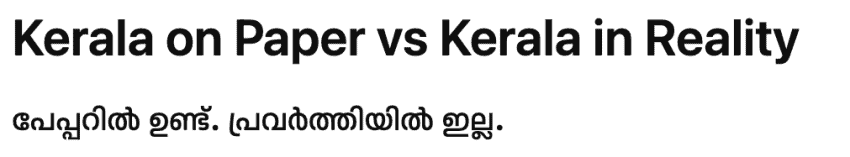 Kerala on Paper vs Kerala in Reality

പേപ്പറിൽ ഉണ്ട്. പ്രവർത്തിയിൽ ഇല്ല.